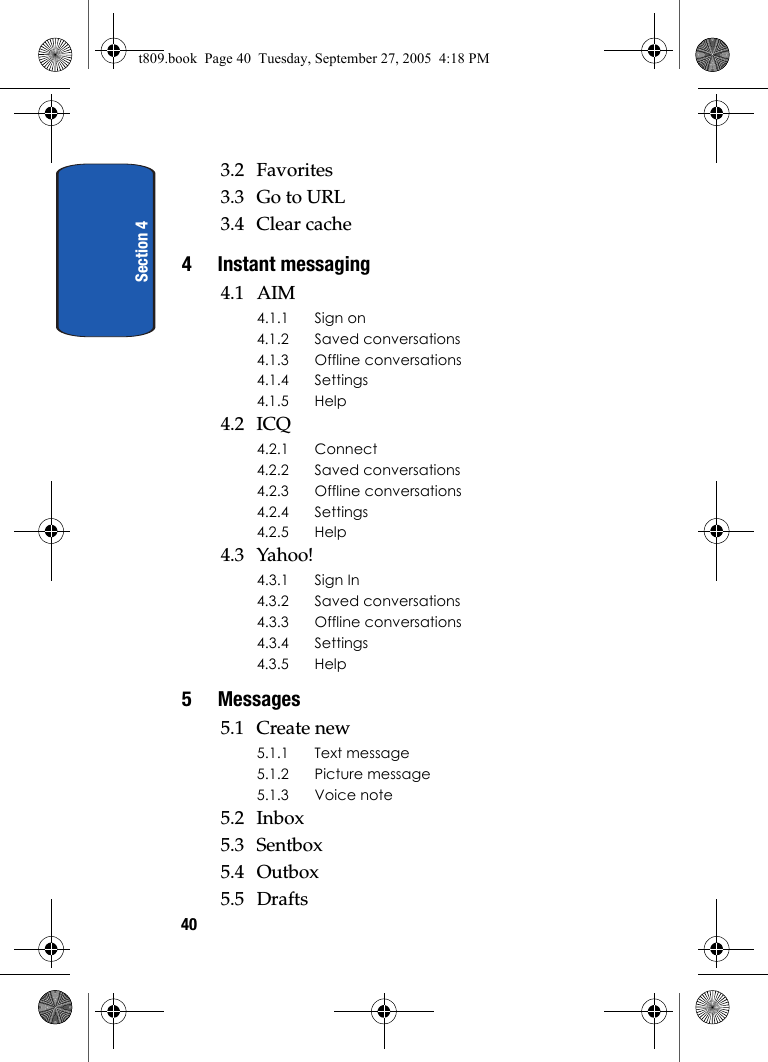 t809.book Page 40 Tuesday, September 27, 2005 4:18 PM

Section 4

3.2 Favorites
3.3 Go to URL
3.4 Clear cache

4 Instant messaging

4.1 AIM
4.1.1 Sign on
4.1.2 Saved conversations
4.1.3 Offline conversations
4.1.4 Settings
4.1.5 Help

4.2 ICQ
4.2.1 Connect
4.2.2 Saved conversations
4.2.3 Offline conversations
4.2.4 Settings
4.2.5 Help

4.3 Yahoo!
4.3.1 Sign In
4.3.2 Saved conversations
4.3.3 Offline conversations
4.3.4 Settings
4.3.5 Help

5 Messages

5.1 Create new
5.1.1 Text message
5.1.2 Picture message
5.1.3 Voice note

5.2 Inbox
5.3 Sentbox
5.4 Outbox
5.5 Drafts

40